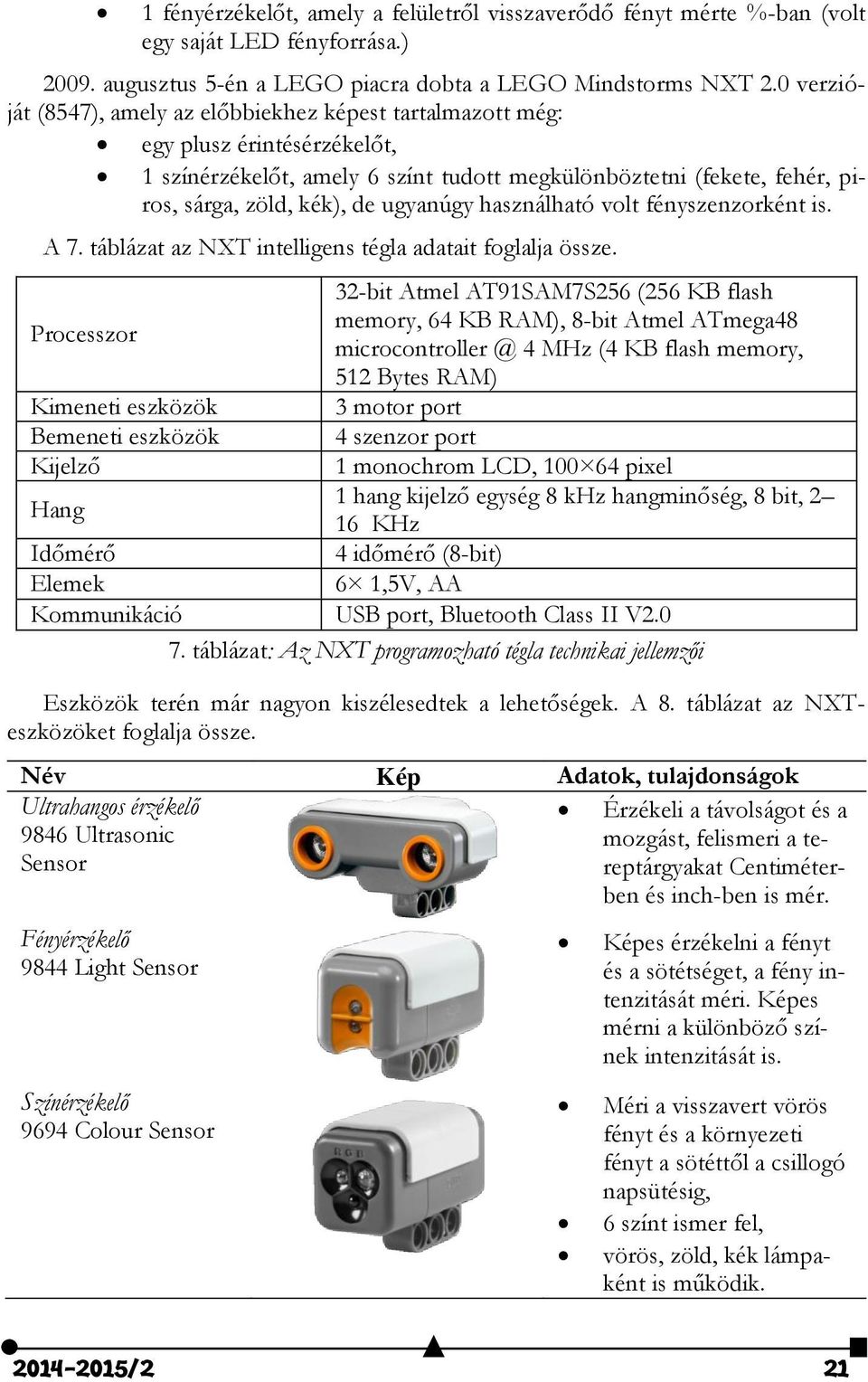 • 1 fényérzékelőt, amely a felületről visszaverődő fényt mérte %-ban (volt egy saját LED fényforrása.)

2009. augusztus 5-én a LEGO piacra dobta a LEGO Mindstorms NXT 2.0 verzióját (8547), amely az előbbiekhez képest tartalmazott még:

• egy plusz érintésérzékelőt,
• 1 színérzékelőt, amely 6 színt tudott megkülönböztetni (fekete, fehér, piros, sárga, zöld, kék), de ugyanúgy használható volt fényszenzorként is.

A 7. táblázat az NXT intelligens tégla adatait foglalja össze.

| Processzor | 32-bit Atmel AT91SAM7S256 (256 KB flash memory, 64 KB RAM), 8-bit Atmel ATmega48 microcontroller @ 4 MHz (4 KB flash memory, 512 Bytes RAM) |
|---|---|
| Kimeneti eszközök | 3 motor port |
| Bemeneti eszközök | 4 szenzor port |
| Kijelző | 1 monochrom LCD, 100×64 pixel |
| Hang | 1 hang kijelző egység 8 kHz hangminőség, 8 bit, 2–16 KHz |
| Időmérő | 4 időmérő (8-bit) |
| Elemek | 6× 1,5V, AA |
| Kommunikáció | USB port, Bluetooth Class II V2.0 |

7. táblázat: Az NXT programozható tégla technikai jellemzői

Eszközök terén már nagyon kiszélesedtek a lehetőségek. A 8. táblázat az NXT-eszközöket foglalja össze.

| Név | Kép | Adatok, tulajdonságok |
|---|---|---|
| Ultrahangos érzékelő 9846 Ultrasonic Sensor | | • Érzékeli a távolságot és a mozgást, felismeri a tereptárgyakat Centiméterben és inch-ben is mér. |
| Fényérzékelő 9844 Light Sensor | | • Képes érzékelni a fényt és a sötétséget, a fény intenzitását méri. Képes mérni a különböző színek intenzitását is. |
| Színérzékelő 9694 Colour Sensor | RGB | • Méri a visszavert vörös fényt és a környezeti fényt a sötéttől a csillogó napsütésig, • 6 színt ismer fel, • vörös, zöld, kék lámpaként is működik. |

2014-2015/2 21